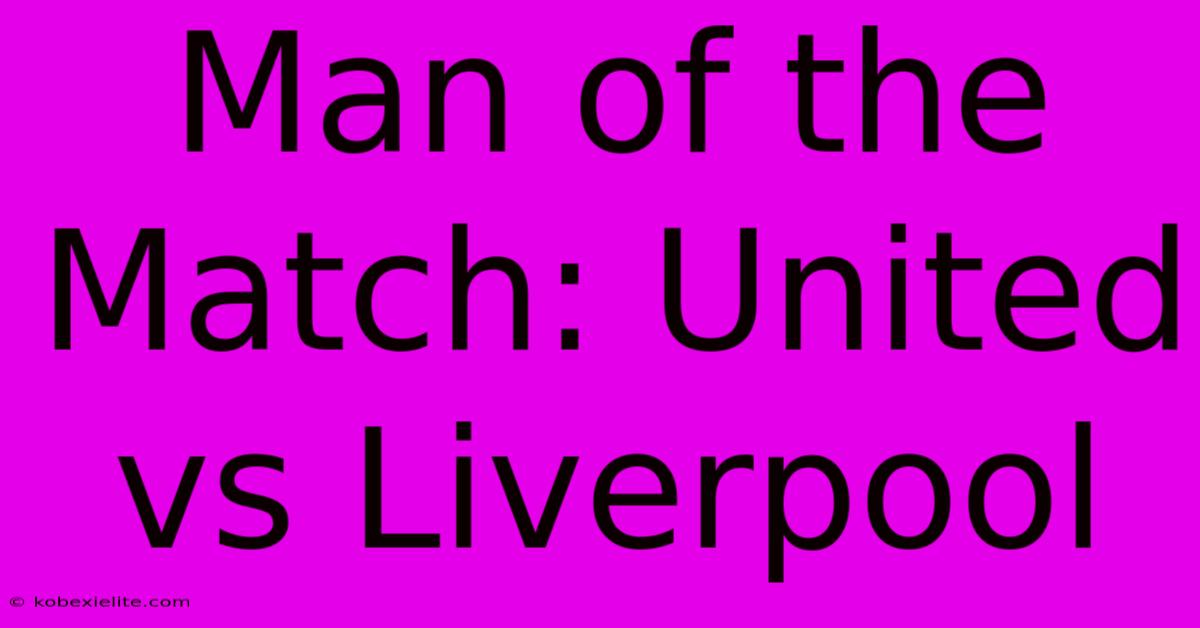 Man of the Match: United vs Liverpool

© kobexielite.com